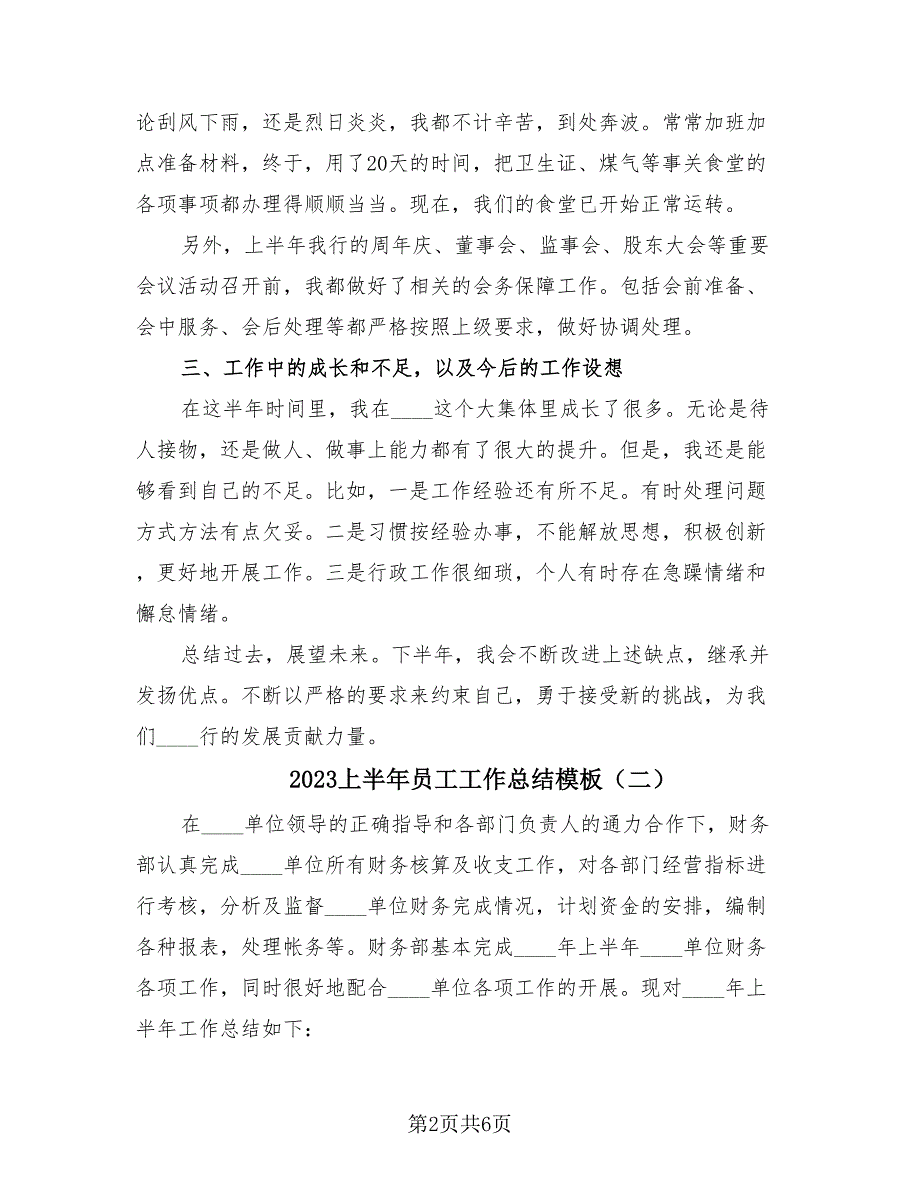 论刮风下雨，还是烈日炎炎，我都不计辛苦，到处奔波。常常加班加点准备材料，终于，用了20天的时间，把卫生证、煤气等事关食堂的各项事项都办理得顺顺当当。现在，我们的食堂已开始正常运转。

另外，上半年我行的周年庆、董事会、监事会、股东大会等重要会议活动召开前，我都做好了相关的会务保障工作。包括会前准备、会中服务、会后处理等都严格按照上级要求，做好协调处理。

三、工作中的成长和不足，以及今后的工作设想

在这半年时间里，我在____这个大集体里成长了很多。无论是待人接物，还是做人、做事上能力都有了很大的提升。但是，我还是能够看到自己的不足。比如，一是工作经验还有所不足。有时处理问题方式方法有点欠妥。二是习惯按经验办事，不能解放思想，积极创新，更好地开展工作。三是行政工作很细琐，个人有时存在急躁情绪和懈怠情绪。

总结过去，展望未来。下半年，我会不断改进上述缺点，继承并发扬优点。不断以严格的要求来约束自己，勇于接受新的挑战，为我们____行的发展贡献力量。

2023上半年员工工作总结模板（二）

在____单位领导的正确指导和各部门负责人的通力合作下，财务部认真完成____单位所有财务核算及收支工作，对各部门经营指标进行考核，分析及监督____单位财务完成情况，计划资金的安排，编制各种报表，处理帐务等。财务部基本完成____年上半年____单位财务各项工作，同时很好地配合____单位各项工作的开展。现对____年上半年工作总结如下：

第2页共6页